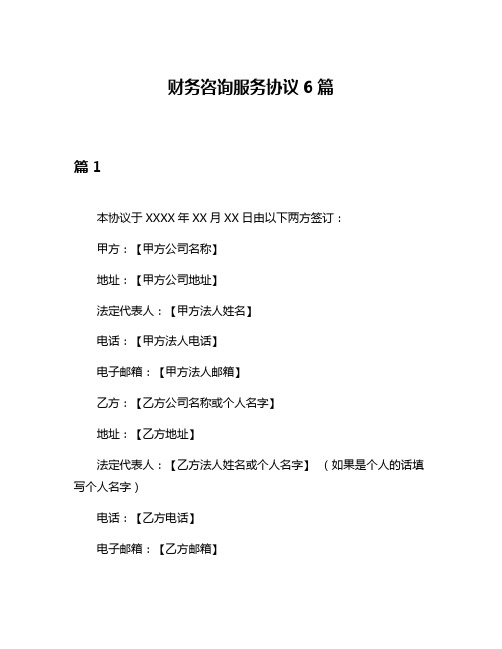 财务咨询服务协议 6 篇

篇 1

本协议于 XXXX 年 XX 月 XX 日由以下两方签订：

甲方：【甲方公司名称】

地址：【甲方公司地址】

法定代表人：【甲方法人姓名】

电话：【甲方法人电话】

电子邮箱：【甲方法人邮箱】

乙方：【乙方公司名称或个人名字】

地址：【乙方地址】

法定代表人：【乙方法人姓名或个人名字】（如果是个人的话填写个人名字）

电话：【乙方电话】

电子邮箱：【乙方邮箱】